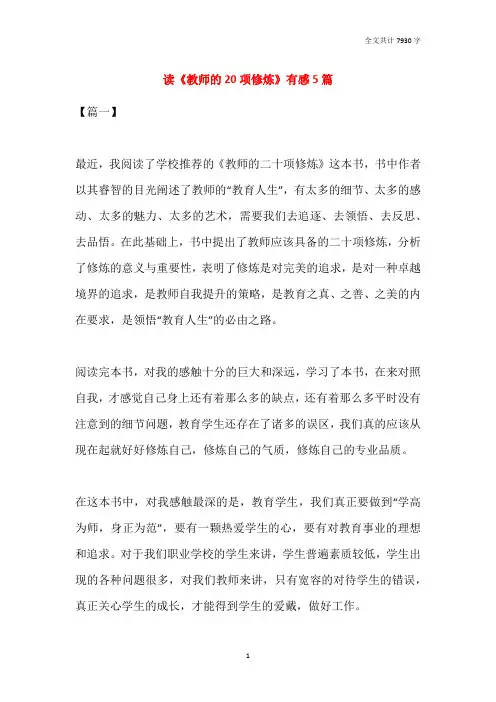 全文共计 7930 字

读《教师的 20 项修炼》有感 5 篇

【篇一】

最近，我阅读了学校推荐的《教师的二十项修炼》这本书，书中作者以其睿智的目光阐述了教师的“教育人生”，有太多的细节、太多的感动、太多的魅力、太多的艺术，需要我们去追逐、去领悟、去反思、去品悟。在此基础上，书中提出了教师应该具备的二十项修炼，分析了修炼的意义与重要性，表明了修炼是对完美的追求，是对一种卓越境界的追求，是教师自我提升的策略，是教育之真、之善、之美的内在要求，是领悟“教育人生”的必由之路。

阅读完本书，对我的感触十分的巨大和深远，学习了本书，在来对照自我，才感觉自己身上还有着那么多的缺点，还有着那么多平时没有注意到的细节问题，教育学生还存在了诸多的误区，我们真的应该从现在起就好好修炼自己，修炼自己的气质，修炼自己的专业品质。

在这本书中，对我感触最深的是，教育学生，我们真正要做到“学高为师，身正为范”，要有一颗热爱学生的心，要有对教育事业的理想和追求。对于我们职业学校的学生来讲，学生普遍素质较低，学生出现的各种问题很多，对我们教师来讲，只有宽容的对待学生的错误，真正关心学生的成长，才能得到学生的爱戴，做好工作。

1